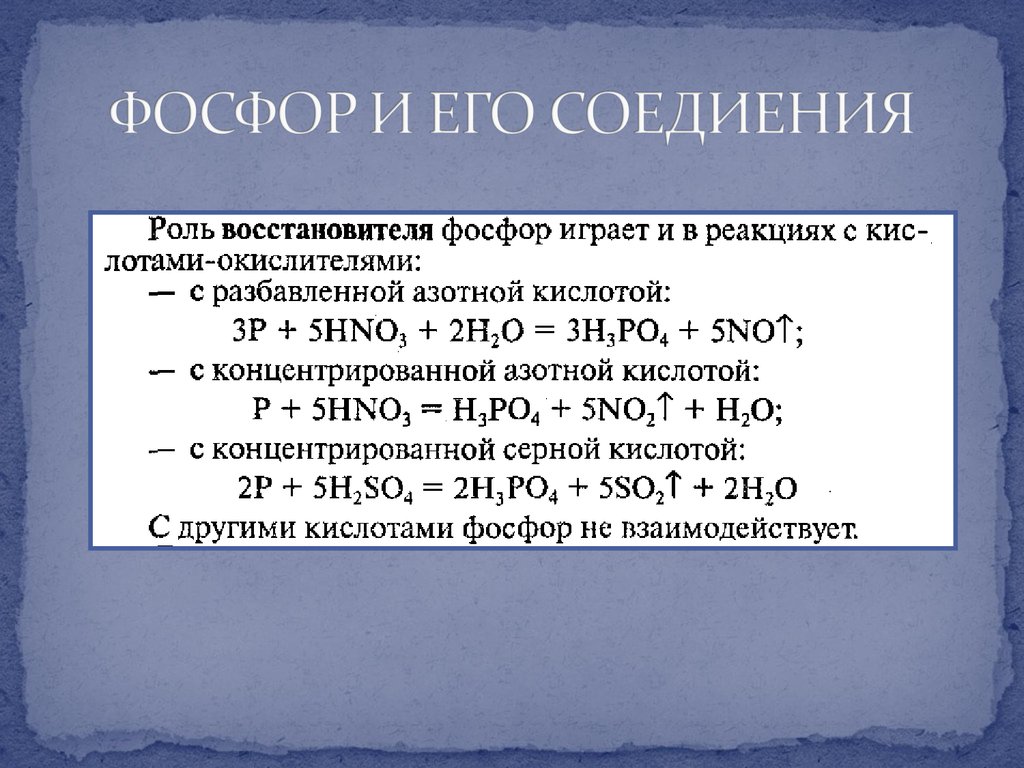 ФОСФОР И ЕГО СОЕДИЕНИЯ

Роль восстановителя фосфор играет и в реакциях с кислотами-окислителями:

— с разбавленной азотной кислотой:

$3P + 5HNO_3 + 2H_2O = 3H_3PO_4 + 5NO\uparrow$;

— с концентрированной азотной кислотой:

$P + 5HNO_3 = H_3PO_4 + 5NO_2\uparrow + H_2O$;

— с концентрированной серной кислотой:

$2P + 5H_2SO_4 = 2H_3PO_4 + 5SO_2\uparrow + 2H_2O$

С другими кислотами фосфор не взаимодействует.